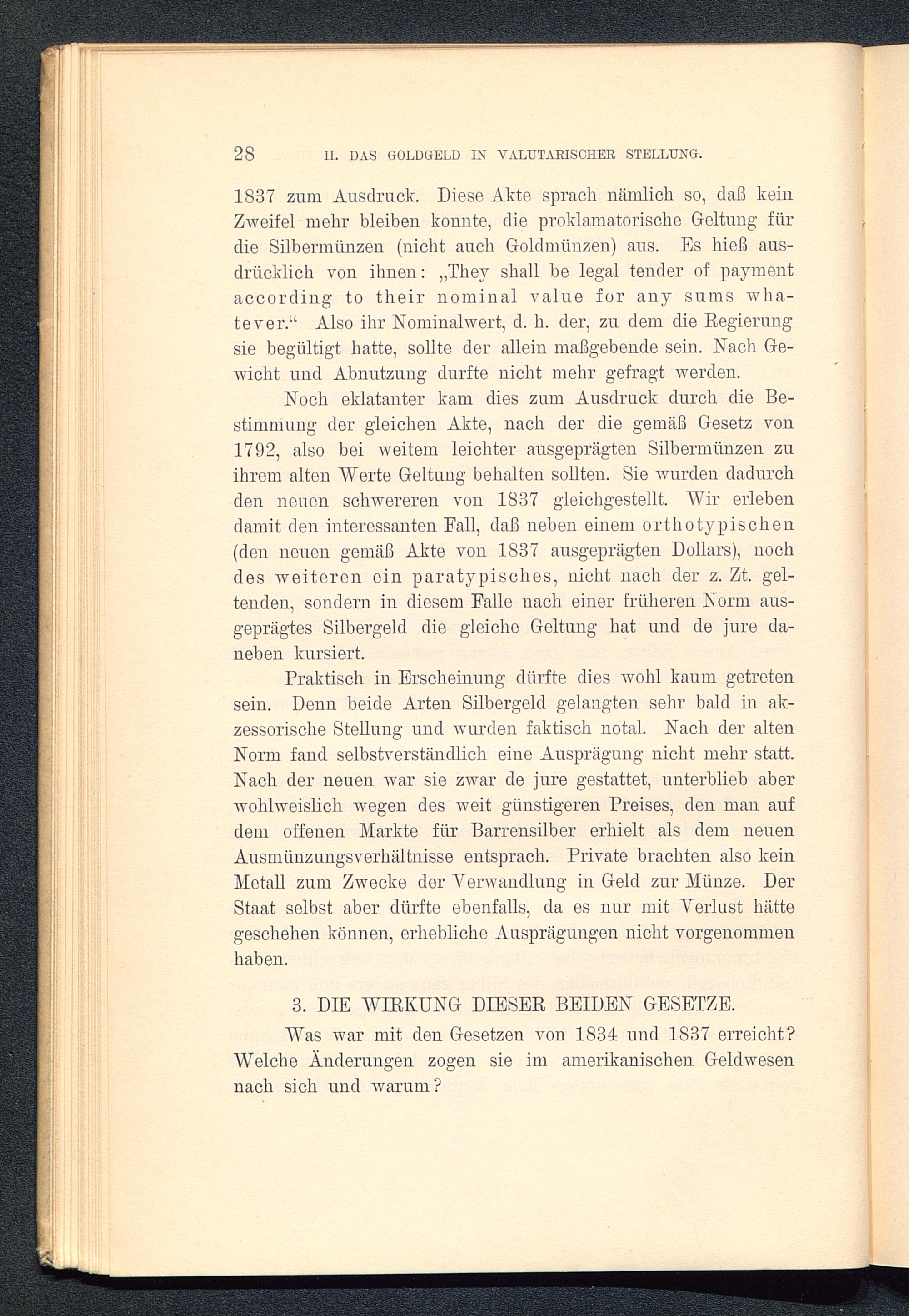 28 II. DAS GOLDGELD IN VALUTARISCHER STELLUNG.

1837 zum Ausdruck. Diese Akte sprach nämlich so, daß kein Zweifel mehr bleiben konnte, die proklamatorische Geltung für die Silbermünzen (nicht auch Goldmünzen) aus. Es hieß ausdrücklich von ihnen: „They shall be legal tender of payment according to their nominal value for any sums whatever.“ Also ihr Nominalwert, d. h. der, zu dem die Regierung sie begültigt hatte, sollte der allein maßgebende sein. Nach Gewicht und Abnutzung durfte nicht mehr gefragt werden.

Noch eklatanter kam dies zum Ausdruck durch die Bestimmung der gleichen Akte, nach der die gemäß Gesetz von 1792, also bei weitem leichter ausgeprägten Silbermünzen zu ihrem alten Werte Geltung behalten sollten. Sie wurden dadurch den neuen schwereren von 1837 gleichgestellt. Wir erleben damit den interessanten Fall, daß neben einem orthotypischen (den neuen gemäß Akte von 1837 ausgeprägten Dollars), noch des weiteren ein paratypisches, nicht nach der z. Zt. geltenden, sondern in diesem Falle nach einer früheren Norm ausgeprägtes Silbergeld die gleiche Geltung hat und de jure daneben kursiert.

Praktisch in Erscheinung dürfte dies wohl kaum getreten sein. Denn beide Arten Silbergeld gelangten sehr bald in akzessorische Stellung und wurden faktisch notal. Nach der alten Norm fand selbstverständlich eine Ausprägung nicht mehr statt. Nach der neuen war sie zwar de jure gestattet, unterblieb aber wohlweislich wegen des weit günstigeren Preises, den man auf dem offenen Markte für Barrensilber erhielt als dem neuen Ausmünzungsverhältnisse entsprach. Private brachten also kein Metall zum Zwecke der Verwandlung in Geld zur Münze. Der Staat selbst aber dürfte ebenfalls, da es nur mit Verlust hätte geschehen können, erhebliche Ausprägungen nicht vorgenommen haben.

3. DIE WIRKUNG DIESER BEIDEN GESETZE.

Was war mit den Gesetzen von 1834 und 1837 erreicht? Welche Änderungen zogen sie im amerikanischen Geldwesen nach sich und warum?